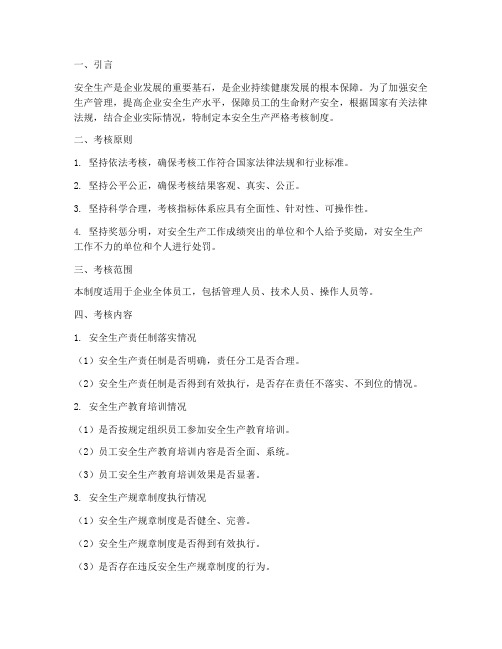 一、引言

安全生产是企业发展的重要基石，是企业持续健康发展的根本保障。为了加强安全生产管理，提高企业安全生产水平，保障员工的生命财产安全，根据国家有关法律法规，结合企业实际情况，特制定本安全生产严格考核制度。

二、考核原则

1. 坚持依法考核，确保考核工作符合国家法律法规和行业标准。

2. 坚持公平公正，确保考核结果客观、真实、公正。

3. 坚持科学合理，考核指标体系应具有全面性、针对性、可操作性。

4. 坚持奖惩分明，对安全生产工作成绩突出的单位和个人给予奖励，对安全生产工作不力的单位和个人进行处罚。

三、考核范围

本制度适用于企业全体员工，包括管理人员、技术人员、操作人员等。

四、考核内容

1. 安全生产责任制落实情况

（1）安全生产责任制是否明确，责任分工是否合理。

（2）安全生产责任制是否得到有效执行，是否存在责任不落实、不到位的情况。

2. 安全生产教育培训情况

（1）是否按规定组织员工参加安全生产教育培训。

（2）员工安全生产教育培训内容是否全面、系统。

（3）员工安全生产教育培训效果是否显著。

3. 安全生产规章制度执行情况

（1）安全生产规章制度是否健全、完善。

（2）安全生产规章制度是否得到有效执行。

（3）是否存在违反安全生产规章制度的行为。